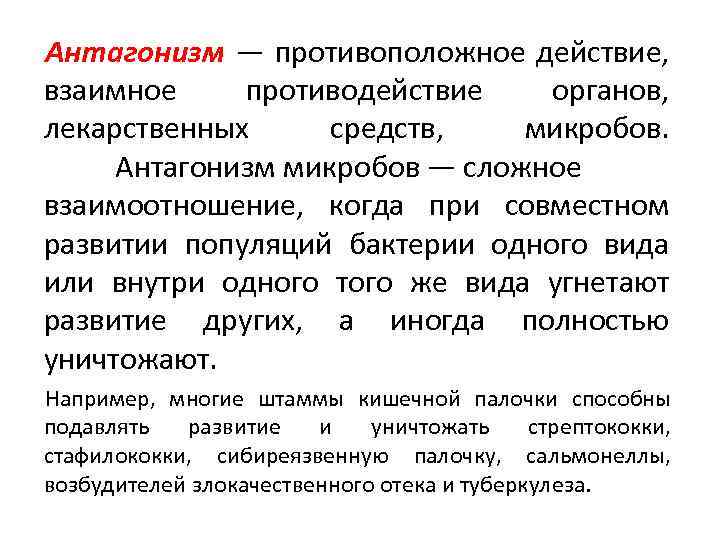 Антагонизм — противоположное действие, взаимное противодействие органов, лекарственных средств, микробов.

Антагонизм микробов — сложное взаимоотношение, когда при совместном развитии популяций бактерии одного вида или внутри одного того же вида угнетают развитие других, а иногда полностью уничтожают.

Например, многие штаммы кишечной палочки способны подавлять развитие и уничтожать стрептококки, стафилококки, сибиреязвенную палочку, сальмонеллы, возбудителей злокачественного отека и туберкулеза.